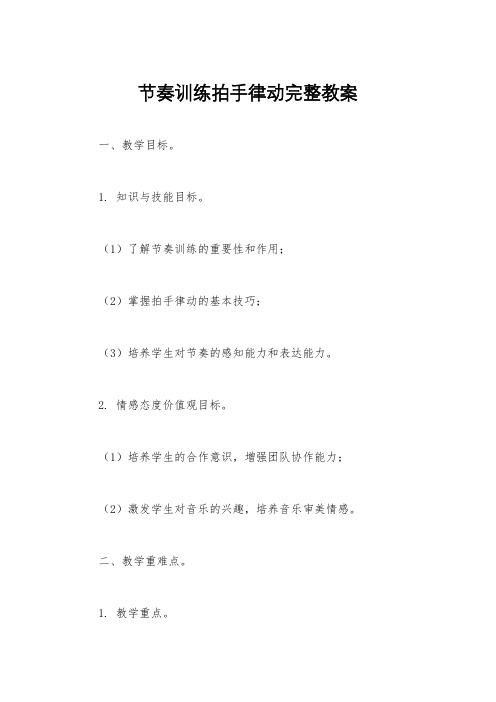 节奏训练拍手律动完整教案

一、教学目标。

1. 知识与技能目标。

（1）了解节奏训练的重要性和作用；

（2）掌握拍手律动的基本技巧；

（3）培养学生对节奏的感知能力和表达能力。

2. 情感态度价值观目标。

（1）培养学生的合作意识，增强团队协作能力；

（2）激发学生对音乐的兴趣，培养音乐审美情感。

二、教学重难点。

1. 教学重点。